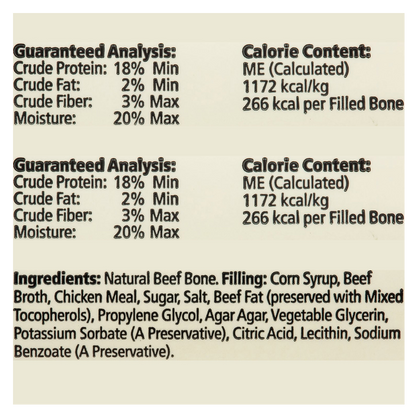 Guaranteed Analysis:
Crude Protein: 18% Min
Crude Fat: 2% Min
Crude Fiber: 3% Max
Moisture: 20% Max

Calorie Content:
ME (Calculated)
1172 kcal/kg
266 kcal per Filled Bone

Guaranteed Analysis:
Crude Protein: 18% Min
Crude Fat: 2% Min
Crude Fiber: 3% Max
Moisture: 20% Max

Calorie Content:
ME (Calculated)
1172 kcal/kg
266 kcal per Filled Bone

Ingredients: Natural Beef Bone. Filling: Corn Syrup, Beef Broth, Chicken Meal, Sugar, Salt, Beef Fat (preserved with Mixed Tocopherols), Propylene Glycol, Agar Agar, Vegetable Glycerin, Potassium Sorbate (A Preservative), Citric Acid, Lecithin, Sodium Benzoate (A Preservative).